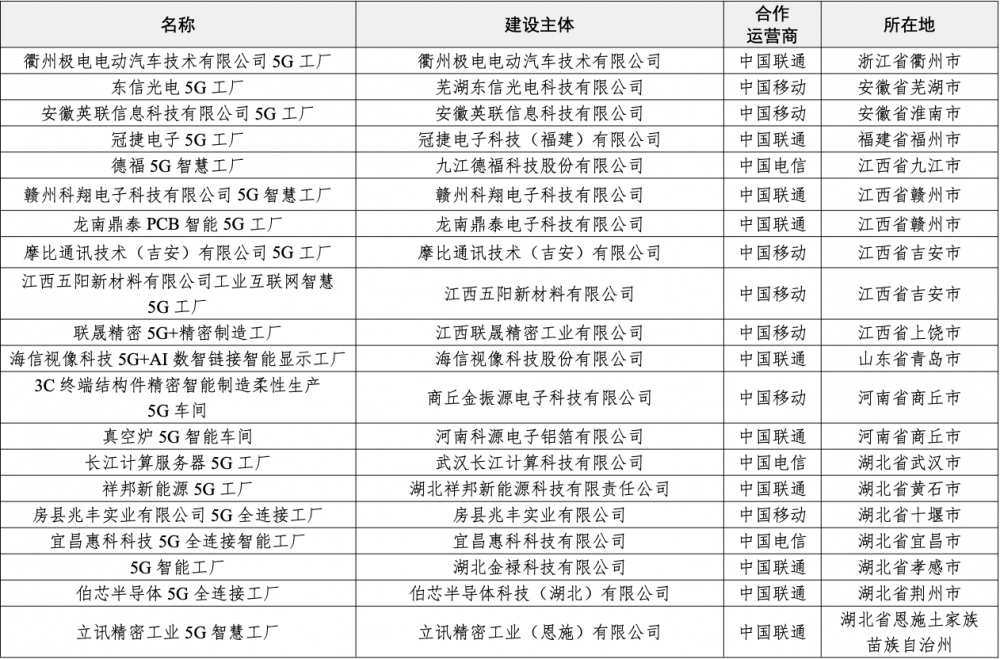 | 名称 | 建设主体 | 合作运营商 | 所在地 |
|---|---|---|---|
| 衢州极电电动汽车技术有限公司 5G 工厂 | 衢州极电电动汽车技术有限公司 | 中国联通 | 浙江省衢州市 |
| 东信光电 5G 工厂 | 芜湖东信光电科技有限公司 | 中国移动 | 安徽省芜湖市 |
| 安徽英联信息科技有限公司 5G 工厂 | 安徽英联信息科技有限公司 | 中国移动 | 安徽省淮南市 |
| 冠捷电子 5G 工厂 | 冠捷电子科技（福建）有限公司 | 中国联通 | 福建省福州市 |
| 德福 5G 智慧工厂 | 九江德福科技股份有限公司 | 中国电信 | 江西省九江市 |
| 赣州科翔电子科技有限公司 5G 智慧工厂 | 赣州科翔电子科技有限公司 | 中国联通 | 江西省赣州市 |
| 龙南鼎泰 PCB 智能 5G 工厂 | 龙南鼎泰电子科技有限公司 | 中国联通 | 江西省赣州市 |
| 摩比通讯技术（吉安）有限公司 5G 工厂 | 摩比通讯技术（吉安）有限公司 | 中国移动 | 江西省吉安市 |
| 江西五阳新材料有限公司工业互联网智慧 5G 工厂 | 江西五阳新材料有限公司 | 中国移动 | 江西省吉安市 |
| 联晟精密 5G+精密制造工厂 | 江西联晟精密工业有限公司 | 中国移动 | 江西省上饶市 |
| 海信视像科技 5G+AI 数智链接智能显示工厂 | 海信视像科技股份有限公司 | 中国联通 | 山东省青岛市 |
| 3C 终端结构件精密智能制造柔性生产 5G 车间 | 商丘金振源电子科技有限公司 | 中国移动 | 河南省商丘市 |
| 真空炉 5G 智能车间 | 河南科源电子铝箔有限公司 | 中国联通 | 河南省商丘市 |
| 长江计算服务器 5G 工厂 | 武汉长江计算科技有限公司 | 中国电信 | 湖北省武汉市 |
| 祥邦新能源 5G 工厂 | 湖北祥邦新能源科技有限责任公司 | 中国联通 | 湖北省黄石市 |
| 房县兆丰实业有限公司 5G 全连接工厂 | 房县兆丰实业有限公司 | 中国移动 | 湖北省十堰市 |
| 宜昌惠科科技 5G 全连接智能工厂 | 宜昌惠科科技有限公司 | 中国电信 | 湖北省宜昌市 |
| 5G 智能工厂 | 湖北金禄科技有限公司 | 中国联通 | 湖北省孝感市 |
| 伯芯半导体 5G 全连接工厂 | 伯芯半导体科技（湖北）有限公司 | 中国联通 | 湖北省荆州市 |
| 立讯精密工业 5G 智慧工厂 | 立讯精密工业（恩施）有限公司 | 中国联通 | 湖北省恩施土家族苗族自治州 |